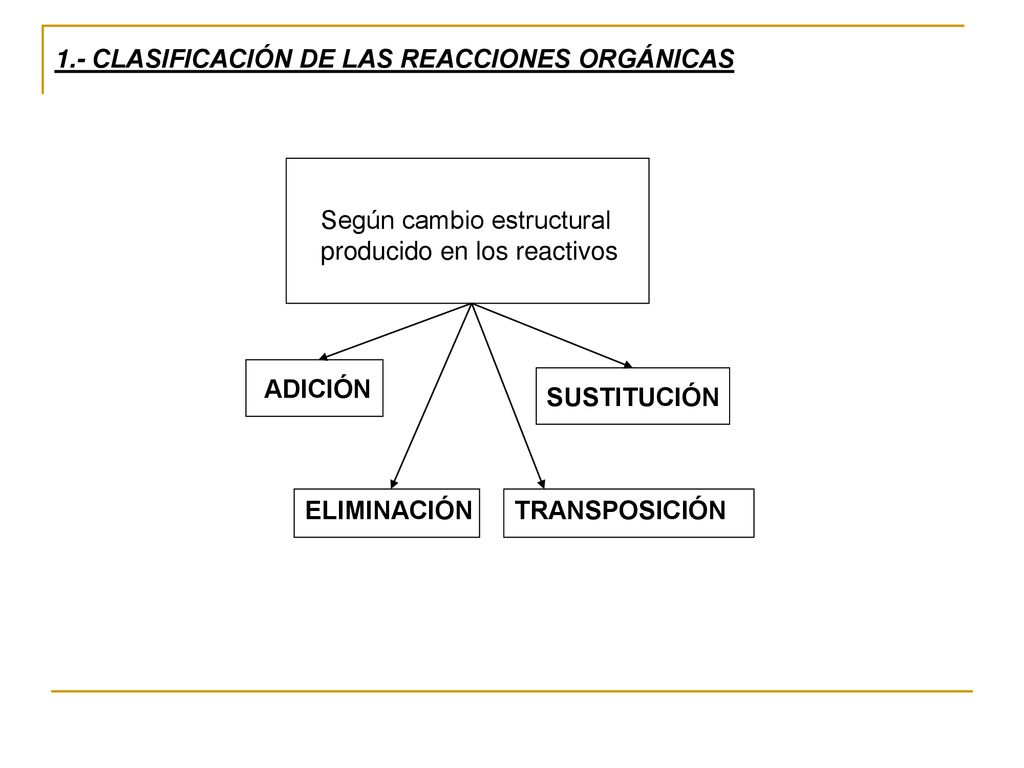 1.- CLASIFICACIÓN DE LAS REACCIONES ORGÁNICAS

Según cambio estructural producido en los reactivos

ADICIÓN

SUSTITUCIÓN

ELIMINACIÓN

TRANSPOSICIÓN